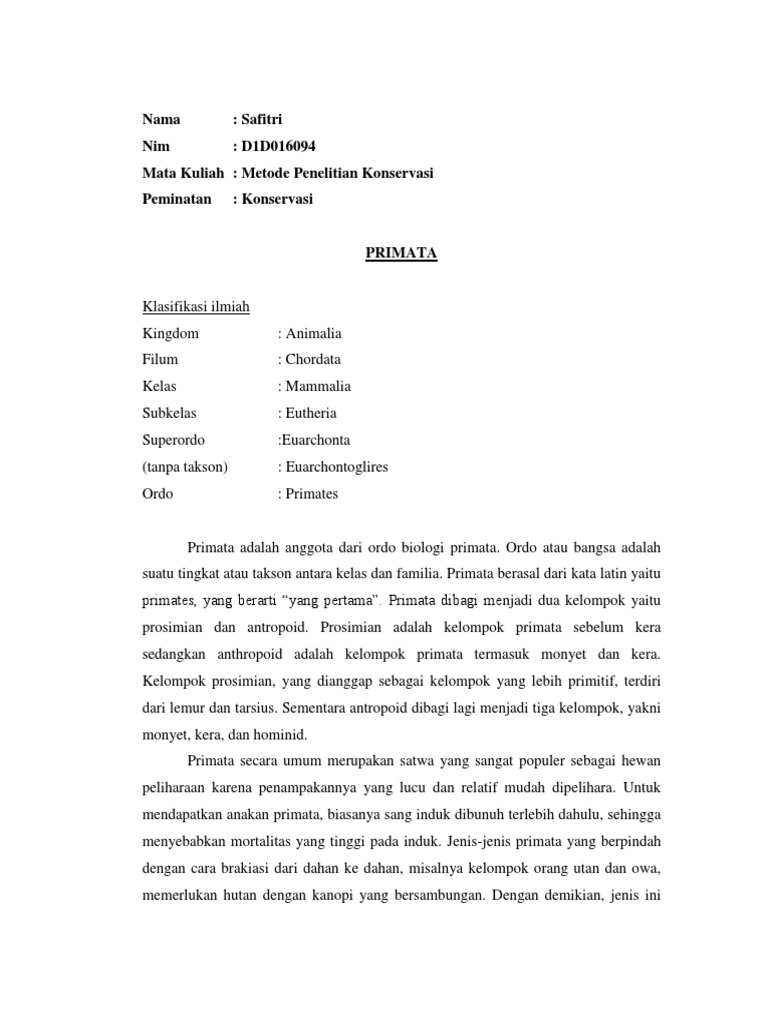 Nama : Safitri
Nim : D1D016094
Mata Kuliah : Metode Penelitian Konservasi
Peminatan : Konservasi

PRIMATA

Klasifikasi ilmiah
Kingdom : Animalia
Filum : Chordata
Kelas : Mammalia
Subkelas : Eutheria
Superordo :Euarchonta
(tanpa takson) : Euarchontoglires
Ordo : Primates

Primata adalah anggota dari ordo biologi primata. Ordo atau bangsa adalah suatu tingkat atau takson antara kelas dan familia. Primata berasal dari kata latin yaitu primates, yang berarti “yang pertama”. Primata dibagi menjadi dua kelompok yaitu prosimian dan antropoid. Prosimian adalah kelompok primata sebelum kera sedangkan anthropoid adalah kelompok primata termasuk monyet dan kera. Kelompok prosimian, yang dianggap sebagai kelompok yang lebih primitif, terdiri dari lemur dan tarsius. Sementara antropoid dibagi lagi menjadi tiga kelompok, yakni monyet, kera, dan hominid.

Primata secara umum merupakan satwa yang sangat populer sebagai hewan peliharaan karena penampakannya yang lucu dan relatif mudah dipelihara. Untuk mendapatkan anakan primata, biasanya sang induk dibunuh terlebih dahulu, sehingga menyebabkan mortalitas yang tinggi pada induk. Jenis-jenis primata yang berpindah dengan cara brakiasi dari dahan ke dahan, misalnya kelompok orang utan dan owa, memerlukan hutan dengan kanopi yang bersambungan. Dengan demikian, jenis ini